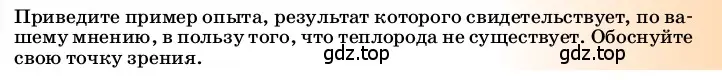 Приведите пример опыта, результат которого свидетельствует, по вашему мнению, в пользу того, что теплорода не существует. Обоснуйте свою точку зрения.

gdz.top gdz.top